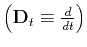 $\left(\mathbf{D}_t \equiv \frac{d}{dt}\right)$